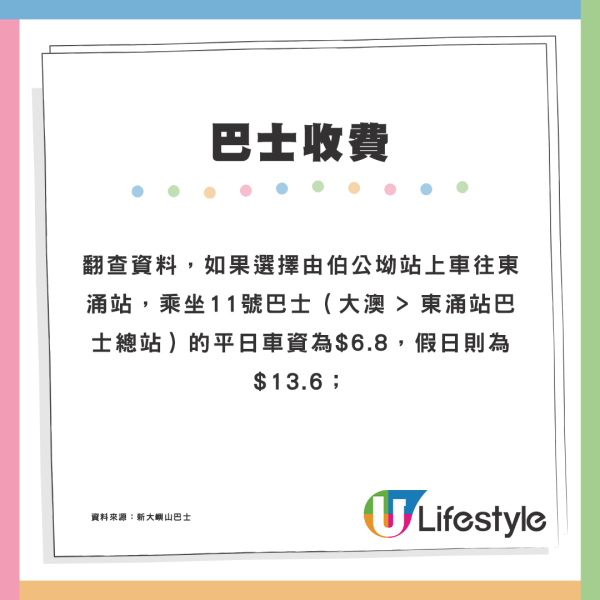 巴士收費

翻查資料，如果選擇由伯公坳站上車往東涌站，乘坐11號巴士（大澳 > 東涌站巴士總站）的平日車資為\$6.8，假日則為\$13.6；

資料來源：新大嶼山巴士

U Lifestyle